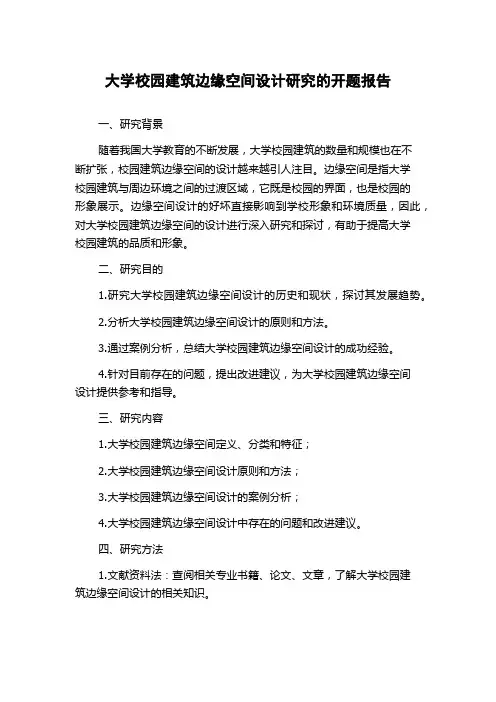 大学校园建筑边缘空间设计研究的开题报告

一、研究背景

随着我国大学教育的不断发展，大学校园建筑的数量和规模也在不断扩张，校园建筑边缘空间的设计越来越引人注目。边缘空间是指大学校园建筑与周边环境之间的过渡区域，它既是校园的界面，也是校园的形象展示。边缘空间设计的好坏直接影响到学校形象和环境质量，因此，对大学校园建筑边缘空间的设计进行深入研究和探讨，有助于提高大学校园建筑的品质和形象。

二、研究目的

1.研究大学校园建筑边缘空间设计的历史和现状，探讨其发展趋势。

2.分析大学校园建筑边缘空间设计的原则和方法。

3.通过案例分析，总结大学校园建筑边缘空间设计的成功经验。

4.针对目前存在的问题，提出改进建议，为大学校园建筑边缘空间设计提供参考和指导。

三、研究内容

1.大学校园建筑边缘空间定义、分类和特征；

2.大学校园建筑边缘空间设计原则和方法；

3.大学校园建筑边缘空间设计的案例分析；

4.大学校园建筑边缘空间设计中存在的问题和改进建议。

四、研究方法

1.文献资料法：查阅相关专业书籍、论文、文章，了解大学校园建筑边缘空间设计的相关知识。